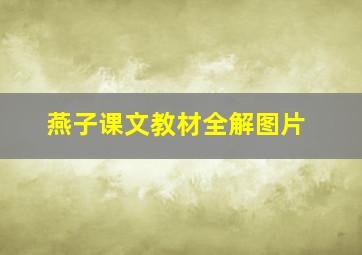 燕子课文教材全解图片